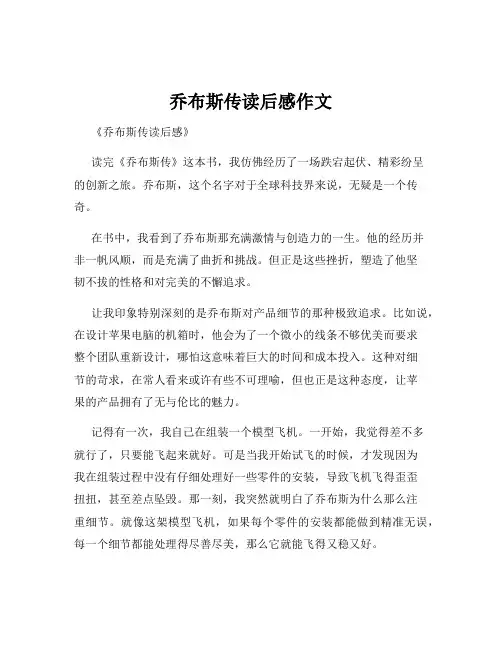 乔布斯传读后感作文

《乔布斯传读后感》

读完《乔布斯传》这本书，我仿佛经历了一场跌宕起伏、精彩纷呈的创新之旅。乔布斯，这个名字对于全球科技界来说，无疑是一个传奇。

在书中，我看到了乔布斯那充满激情与创造力的一生。他的经历并非一帆风顺，而是充满了曲折和挑战。但正是这些挫折，塑造了他坚韧不拔的性格和对完美的不懈追求。

让我印象特别深刻的是乔布斯对产品细节的那种极致追求。比如说，在设计苹果电脑的机箱时，他会为了一个微小的线条不够优美而要求整个团队重新设计，哪怕这意味着巨大的时间和成本投入。这种对细节的苛求，在常人看来或许有些不可理喻，但也正是这种态度，让苹果的产品拥有了无与伦比的魅力。

记得有一次，我自己在组装一个模型飞机。一开始，我觉得差不多就行了，只要能飞起来就好。可是当我开始试飞的时候，才发现因为我在组装过程中没有仔细处理好一些零件的安装，导致飞机飞得歪歪扭扭，甚至差点坠毁。那一刻，我突然就明白了乔布斯为什么那么注重细节。就像这架模型飞机，如果每个零件的安装都能做到精准无误，每一个细节都能处理得尽善尽美，那么它就能飞得又稳又好。